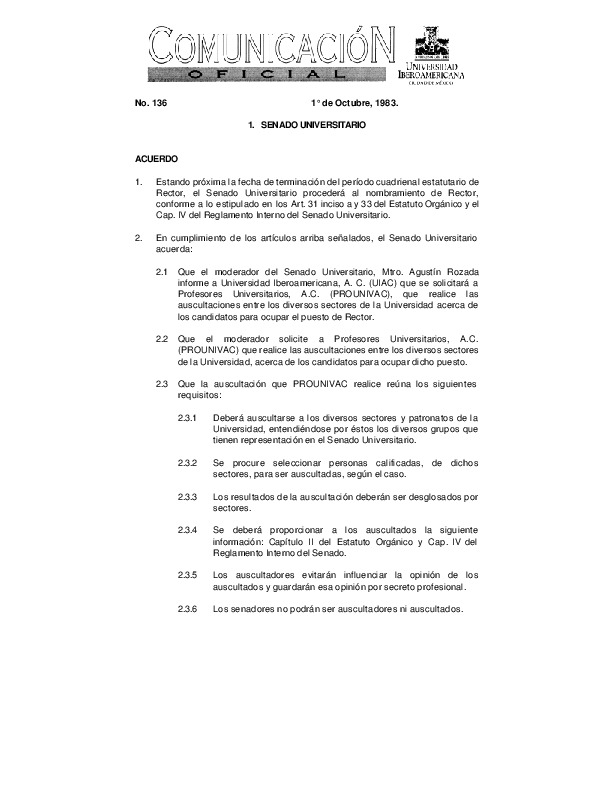 COMUNICACIÓN
OFICIAL

UNIVERSIDAD IBEROAMERICANA
CIUDAD DE MÉXICO

No. 136

1° de Octubre, 1983.

1. SENADO UNIVERSITARIO

ACUERDO

1. Estando próxima la fecha de terminación del período cuadrienal estatutario de Rector, el Senado Universitario procederá al nombramiento de Rector, conforme a lo estipulado en los Art. 31 inciso a y 33 del Estatuto Orgánico y el Cap. IV del Reglamento Interno del Senado Universitario.

2. En cumplimiento de los artículos arriba señalados, el Senado Universitario acuerda:

2.1 Que el moderador del Senado Universitario, Mtro. Agustín Rozada informe a Universidad Iberoamericana, A. C. (UIAC) que se solicitará a Profesores Universitarios, A.C. (PROUNIVAC), que realice las auscultaciones entre los diversos sectores de la Universidad acerca de los candidatos para ocupar el puesto de Rector.

2.2 Que el moderador solicite a Profesores Universitarios, A.C. (PROUNIVAC) que realice las auscultaciones entre los diversos sectores de la Universidad, acerca de los candidatos para ocupar dicho puesto.

2.3 Que la auscultación que PROUNIVAC realice reúna los siguientes requisitos:

2.3.1 Deberá auscultarse a los diversos sectores y patronatos de la Universidad, entendiéndose por éstos los diversos grupos que tienen representación en el Senado Universitario.

2.3.2 Se procure seleccionar personas calificadas, de dichos sectores, para ser auscultadas, según el caso.

2.3.3 Los resultados de la auscultación deberán ser desglosados por sectores.

2.3.4 Se deberá proporcionar a los auscultados la siguiente información: Capítulo II del Estatuto Orgánico y Cap. IV del Reglamento Interno del Senado.

2.3.5 Los auscultadores evitarán influenciar la opinión de los auscultados y guardarán esa opinión por secreto profesional.

2.3.6 Los senadores no podrán ser auscultadores ni auscultados.